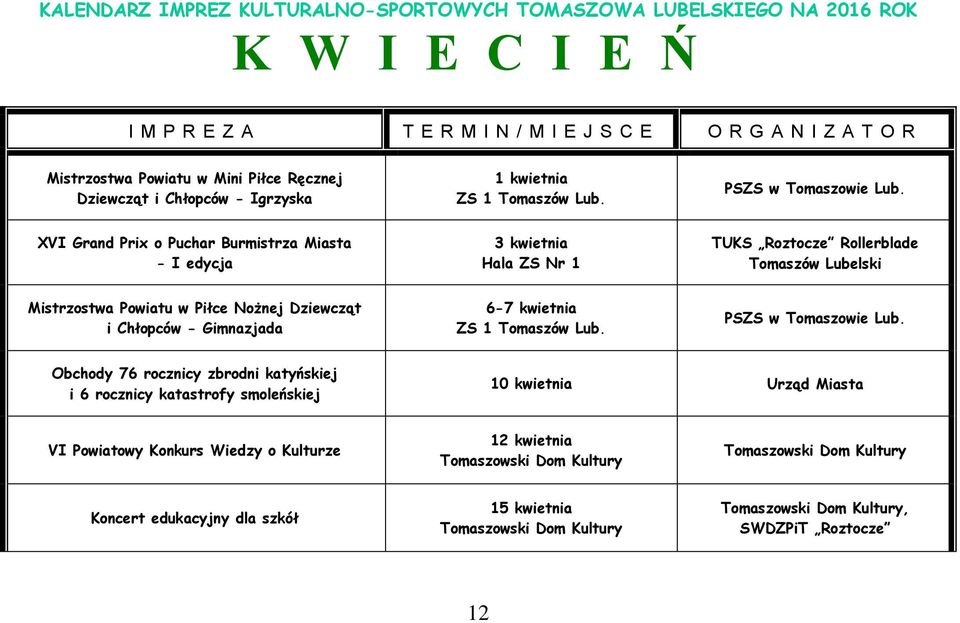 KALENDARZ IMPREZ KULTURALNO-SPORTOWYCH TOMASZOWA LUBELSKIEGO NA 2016 ROK

K W I E C I E Ń

| I M P R E Z A | T E R M I N / M I E J S C E | O R G A N I Z A T O R |
|---|---|---|
| Mistrzostwa Powiatu w Mini Piłce Ręcznej Dziewcząt i Chłopców - Igrzyska | 1 kwietnia ZS 1 Tomaszów Lub. | PSZS w Tomaszowie Lub. |
| XVI Grand Prix o Puchar Burmistrza Miasta - I edycja | 3 kwietnia Hala ZS Nr 1 | TUKS „Roztocze" Rollerblade Tomaszów Lubelski |
| Mistrzostwa Powiatu w Piłce Nożnej Dziewcząt i Chłopców - Gimnazjada | 6-7 kwietnia ZS 1 Tomaszów Lub. | PSZS w Tomaszowie Lub. |
| Obchody 76 rocznicy zbrodni katyńskiej i 6 rocznicy katastrofy smoleńskiej | 10 kwietnia | Urząd Miasta |
| VI Powiatowy Konkurs Wiedzy o Kulturze | 12 kwietnia Tomaszowski Dom Kultury | Tomaszowski Dom Kultury |
| Koncert edukacyjny dla szkół | 15 kwietnia Tomaszowski Dom Kultury | Tomaszowski Dom Kultury, SWDZPiT „Roztocze" |

12